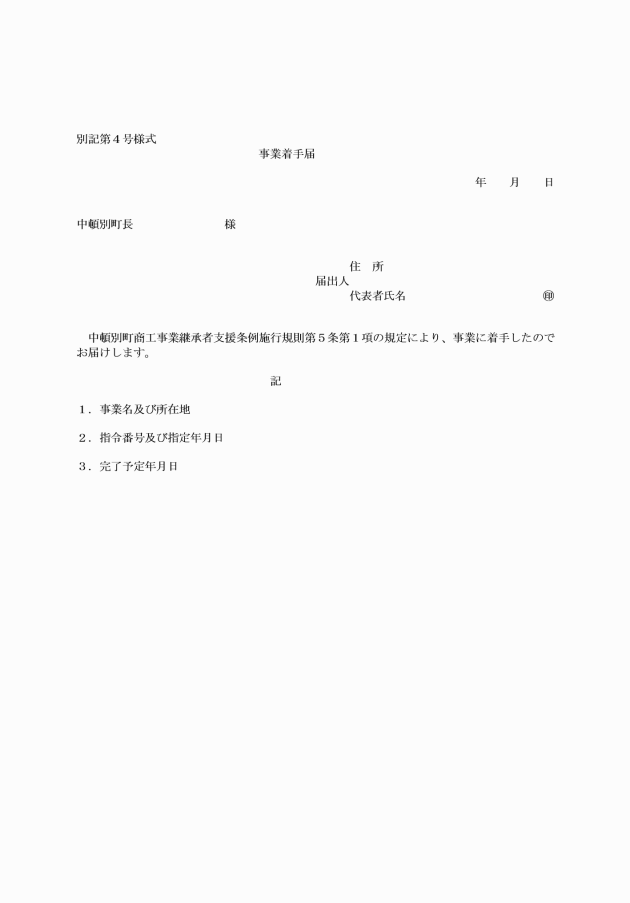 別記第４号様式

事業着手届

年　　月　　日

中頓別町長　　　　　　　　様

住　所
届出人
代表者氏名　　　　　　　　　　㊞

中頓別町商工事業継承者支援条例施行規則第５条第１項の規定により、事業に着手したのでお届けします。

記

１．事業名及び所在地

２．指令番号及び指定年月日

３．完了予定年月日